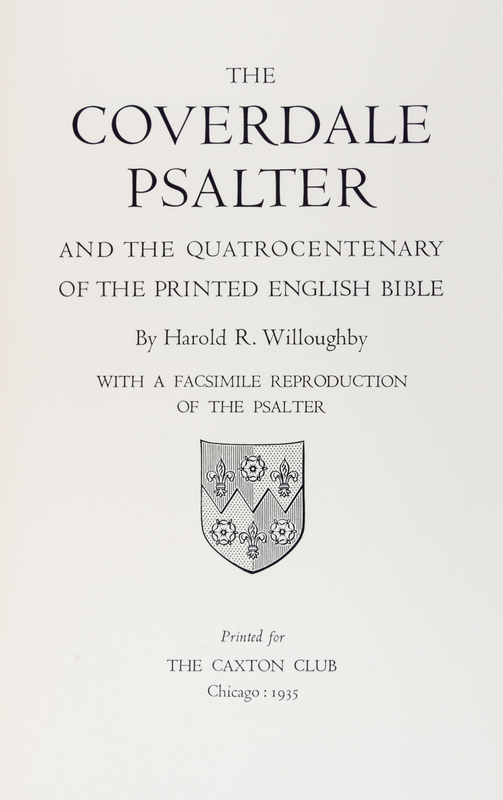 THE

COVERDALE PSALTER

AND THE QUATROCENTENARY OF THE PRINTED ENGLISH BIBLE

By Harold R. Willoughby

WITH A FACSIMILE REPRODUCTION OF THE PSALTER

Printed for

THE CAXTON CLUB

Chicago : 1935